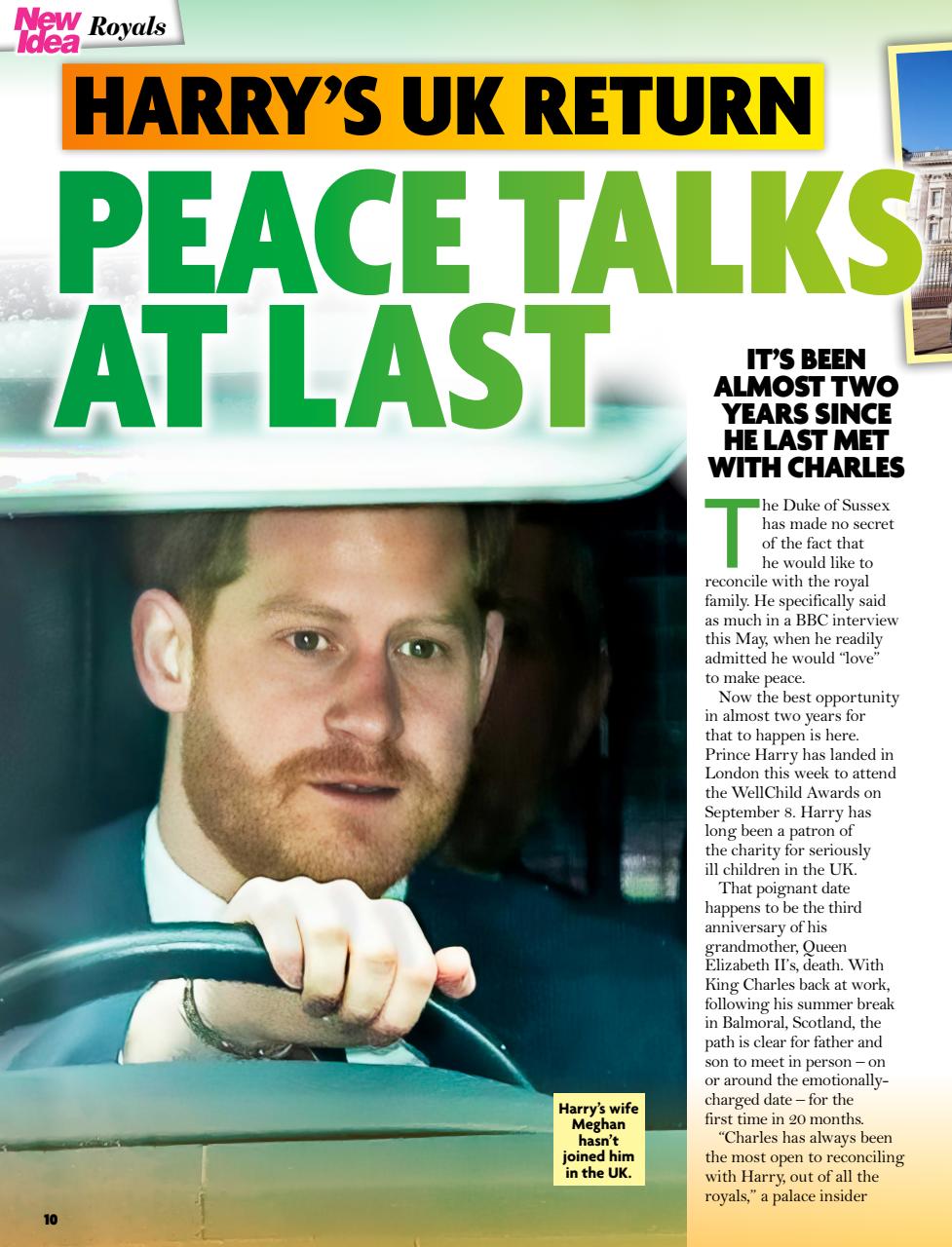 New Idea Royals

HARRY'S UK RETURN

PEACE TALKS AT LAST

IT'S BEEN ALMOST TWO YEARS SINCE HE LAST MET WITH CHARLES

The Duke of Sussex has made no secret of the fact that he would like to reconcile with the royal family. He specifically said as much in a BBC interview this May, when he readily admitted he would "love" to make peace.

Now the best opportunity in almost two years for that to happen is here. Prince Harry has landed in London this week to attend the WellChild Awards on September 8. Harry has long been a patron of the charity for seriously ill children in the UK.

That poignant date happens to be the third anniversary of his grandmother, Queen Elizabeth II's, death. With King Charles back at work, following his summer break in Balmoral, Scotland, the path is clear for father and son to meet in person – on or around the emotionally-charged date – for the first time in 20 months.

"Charles has always been the most open to reconciling with Harry, out of all the royals," a palace insider

Harry's wife Meghan hasn't joined him in the UK.

10